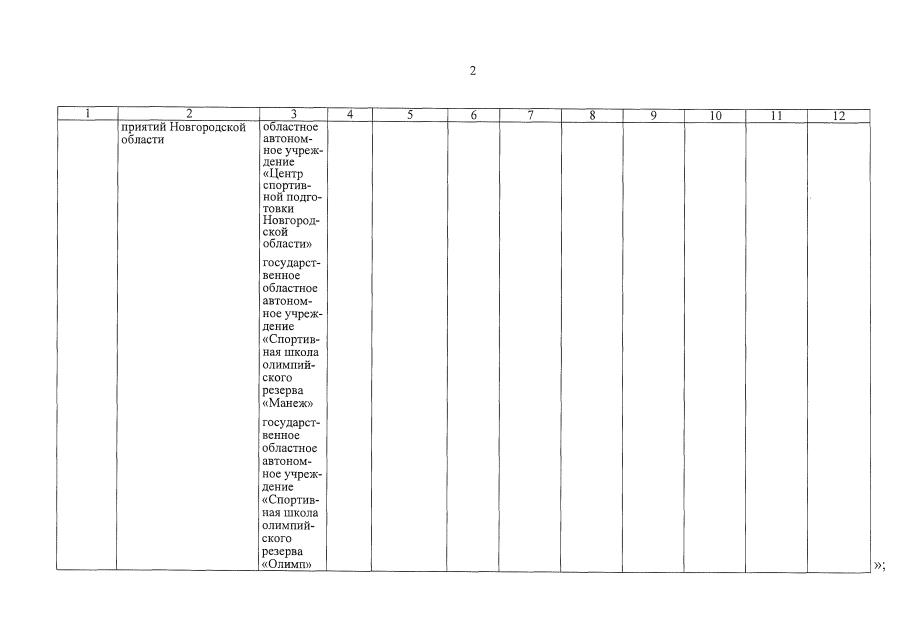 2

| 1 | 2 | 3 | 4 | 5 | 6 | 7 | 8 | 9 | 10 | 11 | 12 |
|---|---|---|---|---|---|---|---|---|---|---|---|
| | приятий Новгородской области | областное автономное учреждение «Центр спортивной подготовки Новгородской области» государственное областное автономное учреждение «Спортивная школа олимпийского резерва «Манеж» государственное областное автономное учреждение «Спортивная школа олимпийского резерва «Олимп» | | | | | | | | | |

»;